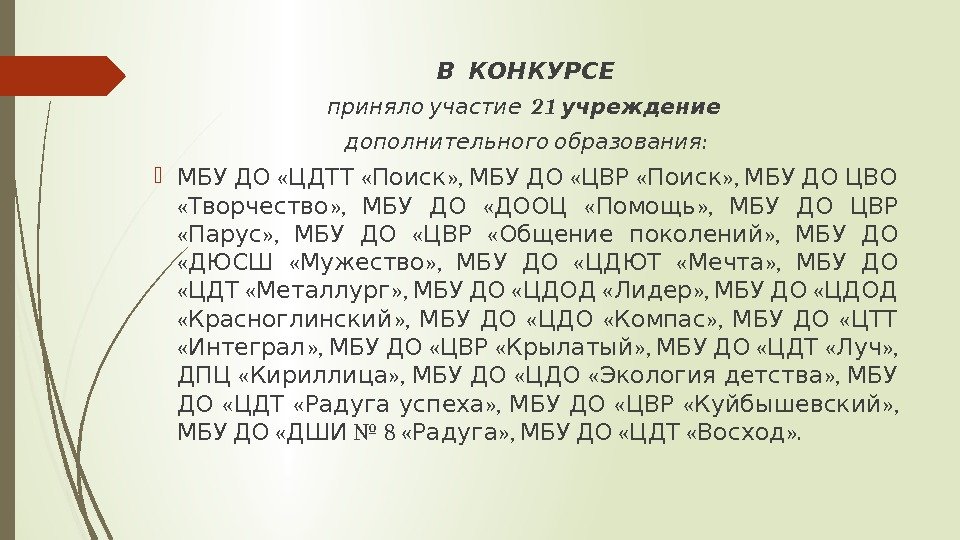 В КОНКУРСЕ

приняло участие 21 учреждение

дополнительного образования:

МБУ ДО «ЦДТТ «Поиск», МБУ ДО «ЦВР «Поиск», МБУ ДО ЦВО «Творчество», МБУ ДО «ДООЦ «Помощь», МБУ ДО ЦВР «Парус», МБУ ДО «ЦВР «Общение поколений», МБУ ДО «ДЮСШ «Мужество», МБУ ДО «ЦДЮТ «Мечта», МБУ ДО «ЦДТ «Металлург», МБУ ДО «ЦДОД «Лидер», МБУ ДО «ЦДОД «Красноглинский», МБУ ДО «ЦДО «Компас», МБУ ДО «ЦТТ «Интеграл», МБУ ДО «ЦВР «Крылатый», МБУ ДО «ЦДТ «Луч», ДПЦ «Кириллица», МБУ ДО «ЦДО «Экология детства», МБУ ДО «ЦДТ «Радуга успеха», МБУ ДО «ЦВР «Куйбышевский», МБУ ДО «ДШИ № 8 «Радуга», МБУ ДО «ЦДТ «Восход».